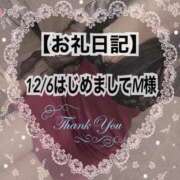 【お礼日記】

12/6はじめましてM様

Thank You